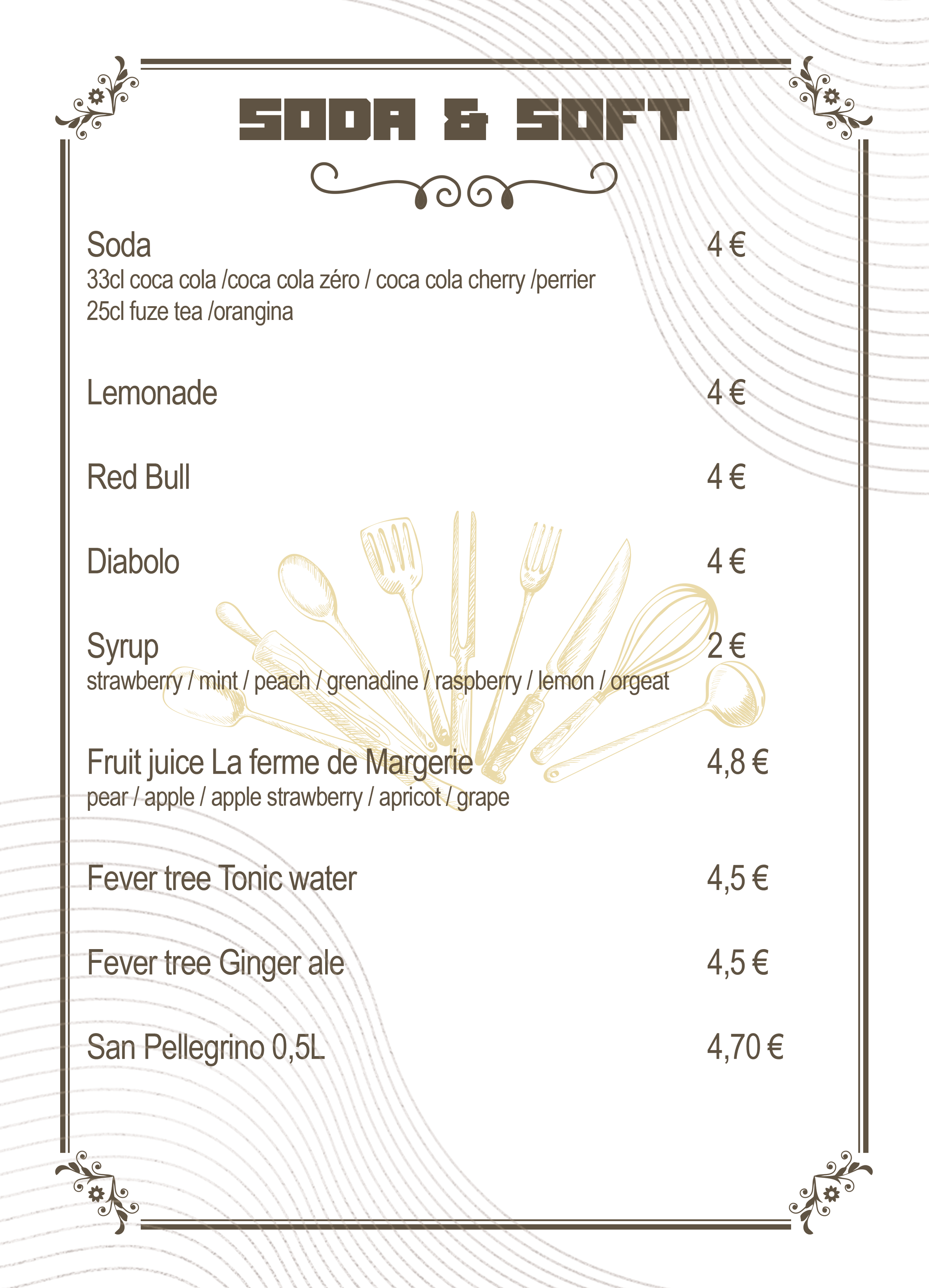 SODA & SOFT

Soda 4 €
33cl coca cola /coca cola zéro / coca cola cherry /perrier
25cl fuze tea /orangina

Lemonade 4 €

Red Bull 4 €

Diabolo 4 €

Syrup 2 €
strawberry / mint / peach / grenadine / raspberry / lemon / orgeat

Fruit juice La ferme de Margerie 4,8 €
pear / apple / apple strawberry / apricot / grape

Fever tree Tonic water 4,5 €

Fever tree Ginger ale 4,5 €

San Pellegrino 0,5L 4,70 €